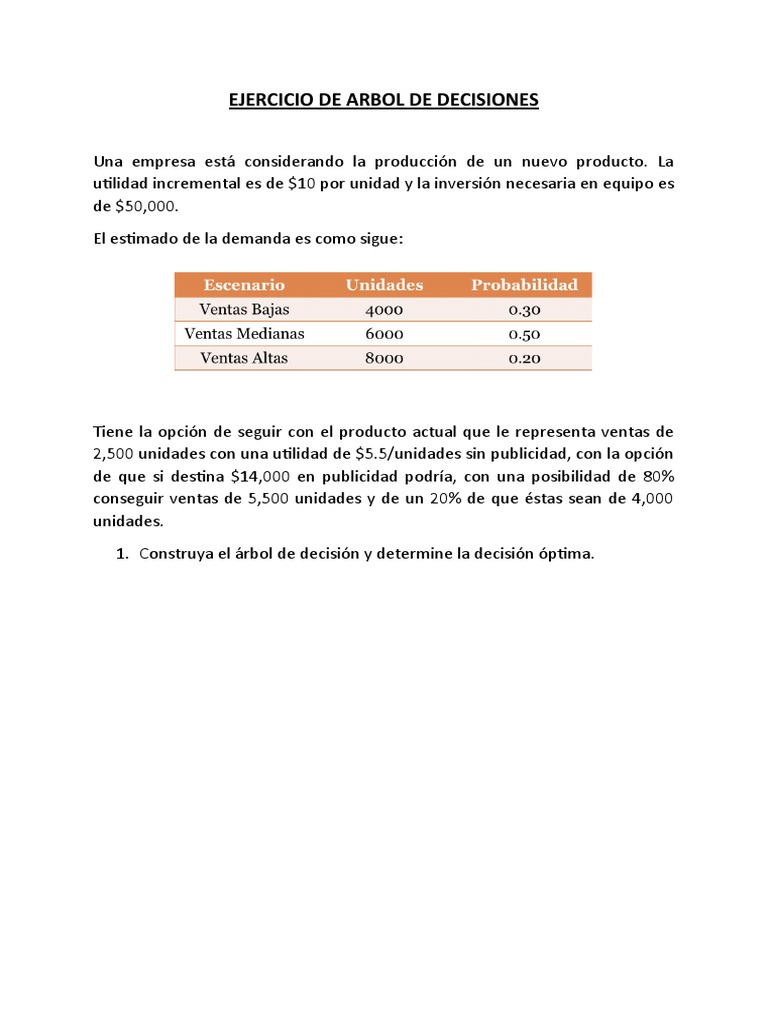 EJERCICIO DE ARBOL DE DECISIONES

Una empresa está considerando la producción de un nuevo producto. La utilidad incremental es de \$10 por unidad y la inversión necesaria en equipo es de \$50,000.

El estimado de la demanda es como sigue:

| Escenario | Unidades | Probabilidad |
|---|---|---|
| Ventas Bajas | 4000 | 0.30 |
| Ventas Medianas | 6000 | 0.50 |
| Ventas Altas | 8000 | 0.20 |

Tiene la opción de seguir con el producto actual que le representa ventas de 2,500 unidades con una utilidad de \$5.5/unidades sin publicidad, con la opción de que si destina \$14,000 en publicidad podría, con una posibilidad de 80% conseguir ventas de 5,500 unidades y de un 20% de que éstas sean de 4,000 unidades.

1. Construya el árbol de decisión y determine la decisión óptima.